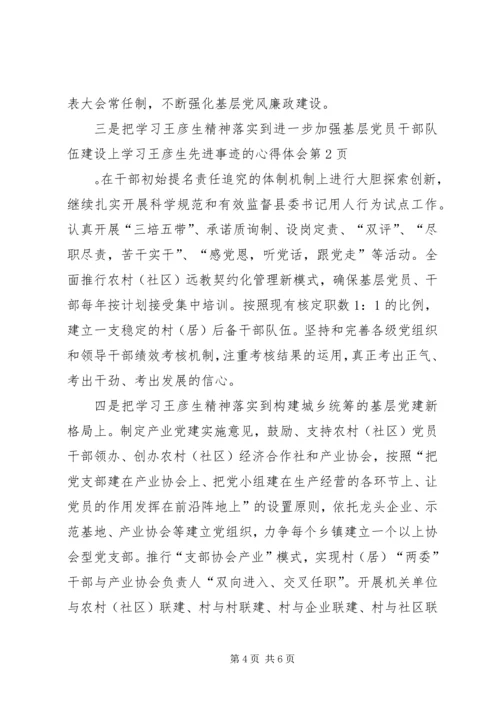 表大会常任制，不断强化基层党风廉政建设。

三是把学习王彦生精神落实到进一步加强基层党员干部队伍建设上学习王彦生先进事迹的心得体会第2页

。在干部初始提名责任追究的体制机制上进行大胆探索创新，继续扎实开展科学规范和有效监督县委书记用人行为试点工作。认真开展“三培五带”、承诺质询制、设岗定责、“双评”、“尽职尽责，苦干实干”、“感党恩，听党话，跟党走”等活动。全面推行农村（社区）远教契约化管理新模式，确保基层党员、干部每年按计划接受集中培训。按照现有核定职数1：1的比例，建立一支稳定的村（居）后备干部队伍。坚持和完善各级党组织和领导干部绩效考核机制，注重考核结果的运用，真正考出正气、考出干劲、考出发展的信心。

四是把学习王彦生精神落实到构建城乡统筹的基层党建新格局上。制定产业党建实施意见，鼓励、支持农村（社区）党员干部领办、创办农村（社区）经济合作社和产业协会，按照“把党支部建在产业协会上、把党小组建在生产经营的各环节上、让党员的作用发挥在前沿阵地上”的设置原则，依托龙头企业、示范基地、产业协会等建立党组织，力争每个乡镇建立一个以上协会型党支部。推行“支部协会产业”模式，实现村（居）“两委”干部与产业协会负责人“双向进入、交叉任职”。开展机关单位与农村（社区）联建、村与村联建、村与企业联建、村与社区联

第4页 共6页